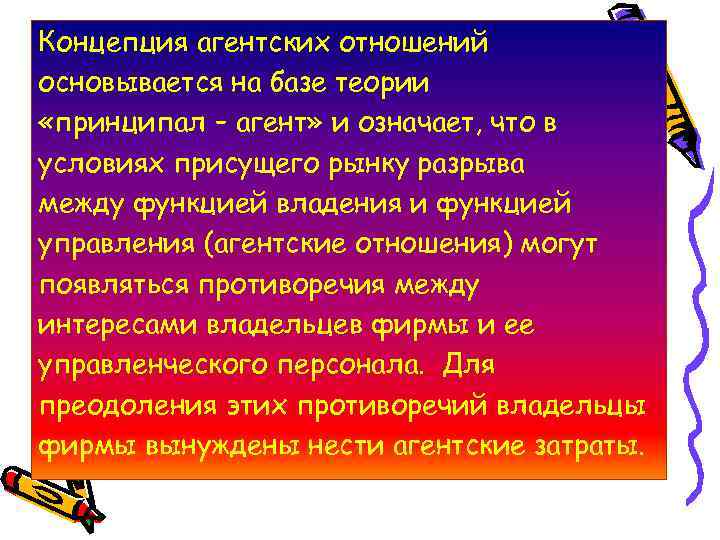 Концепция агентских отношений основывается на базе теории «принципал - агент» и означает, что в условиях присущего рынку разрыва между функцией владения и функцией управления (агентские отношения) могут появляться противоречия между интересами владельцев фирмы и ее управленческого персонала. Для преодоления этих противоречий владельцы фирмы вынуждены нести агентские затраты.